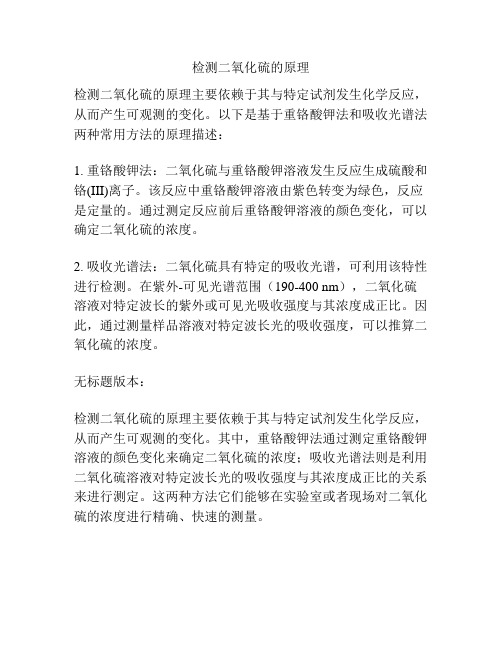 检测二氧化硫的原理

检测二氧化硫的原理主要依赖于其与特定试剂发生化学反应，从而产生可观测的变化。以下是基于重铬酸钾法和吸收光谱法两种常用方法的原理描述：

1. 重铬酸钾法：二氧化硫与重铬酸钾溶液发生反应生成硫酸和铬(III)离子。该反应中重铬酸钾溶液由紫色转变为绿色，反应是定量的。通过测定反应前后重铬酸钾溶液的颜色变化，可以确定二氧化硫的浓度。

2. 吸收光谱法：二氧化硫具有特定的吸收光谱，可利用该特性进行检测。在紫外-可见光谱范围（190-400 nm），二氧化硫溶液对特定波长的紫外或可见光吸收强度与其浓度成正比。因此，通过测量样品溶液对特定波长光的吸收强度，可以推算二氧化硫的浓度。

无标题版本：

检测二氧化硫的原理主要依赖于其与特定试剂发生化学反应，从而产生可观测的变化。其中，重铬酸钾法通过测定重铬酸钾溶液的颜色变化来确定二氧化硫的浓度；吸收光谱法则是利用二氧化硫溶液对特定波长光的吸收强度与其浓度成正比的关系来进行测定。这两种方法它们能够在实验室或者现场对二氧化硫的浓度进行精确、快速的测量。